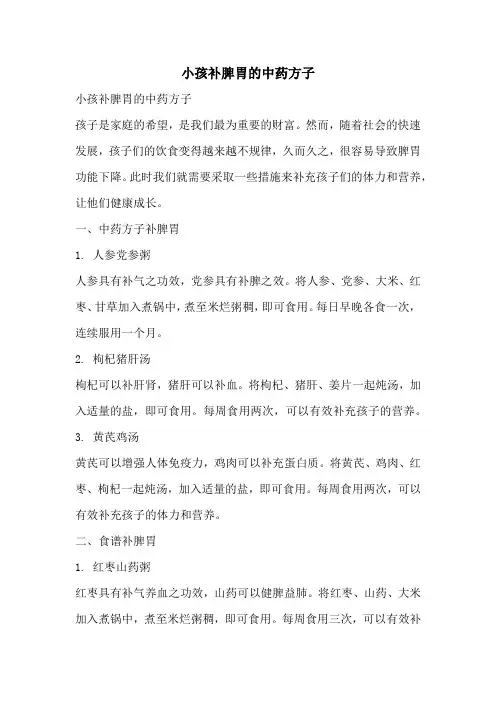 小孩补脾胃的中药方子

小孩补脾胃的中药方子

孩子是家庭的希望，是我们最为重要的财富。然而，随着社会的快速发展，孩子们的饮食变得越来越不规律，久而久之，很容易导致脾胃功能下降。此时我们就需要采取一些措施来补充孩子们的体力和营养，让他们健康成长。

一、中药方子补脾胃

1. 人参党参粥

人参具有补气之功效，党参具有补脾之效。将人参、党参、大米、红枣、甘草加入煮锅中，煮至米烂粥稠，即可食用。每日早晚各食一次，连续服用一个月。

2. 枸杞猪肝汤

枸杞可以补肝肾，猪肝可以补血。将枸杞、猪肝、姜片一起炖汤，加入适量的盐，即可食用。每周食用两次，可以有效补充孩子的营养。

3. 黄芪鸡汤

黄芪可以增强人体免疫力，鸡肉可以补充蛋白质。将黄芪、鸡肉、红枣、枸杞一起炖汤，加入适量的盐，即可食用。每周食用两次，可以有效补充孩子的体力和营养。

二、食谱补脾胃

1. 红枣山药粥

红枣具有补气养血之功效，山药可以健脾益肺。将红枣、山药、大米加入煮锅中，煮至米烂粥稠，即可食用。每周食用三次，可以有效补